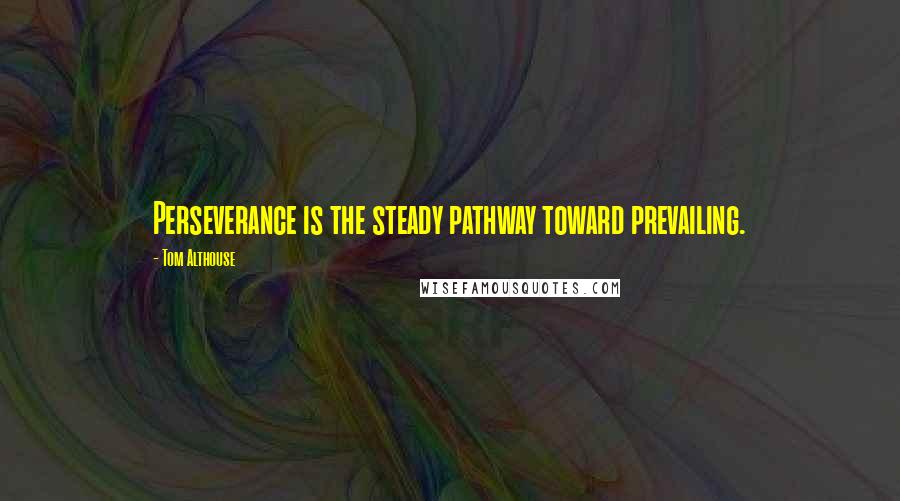 Perseverance is the steady pathway toward prevailing.

- Tom Althouse

WISEFAMOUSQUOTES.COM